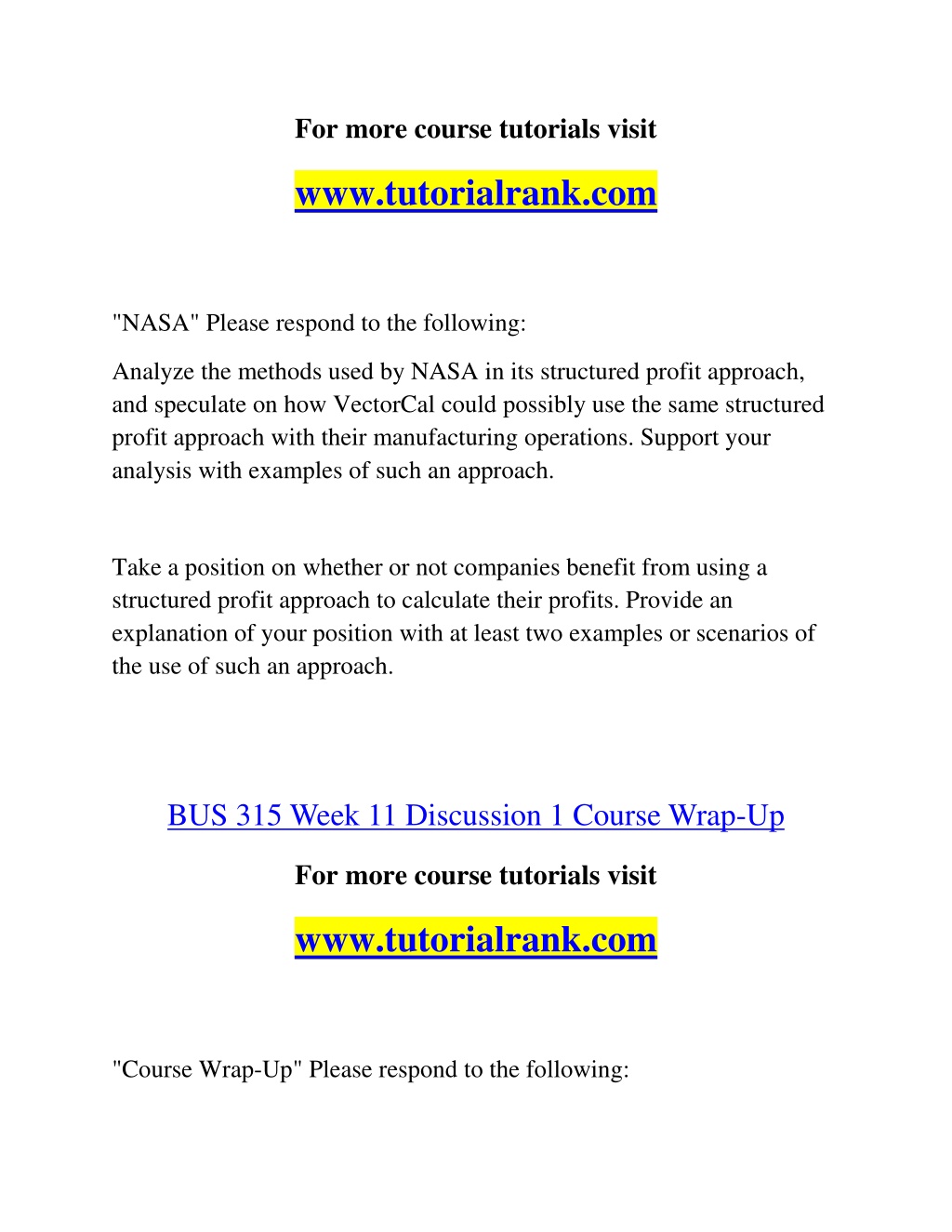 For more course tutorials visit

www.tutorialrank.com

"NASA" Please respond to the following:

Analyze the methods used by NASA in its structured profit approach, and speculate on how VectorCal could possibly use the same structured profit approach with their manufacturing operations. Support your analysis with examples of such an approach.

Take a position on whether or not companies benefit from using a structured profit approach to calculate their profits. Provide an explanation of your position with at least two examples or scenarios of the use of such an approach.

BUS 315 Week 11 Discussion 1 Course Wrap-Up

For more course tutorials visit

www.tutorialrank.com

"Course Wrap-Up" Please respond to the following: